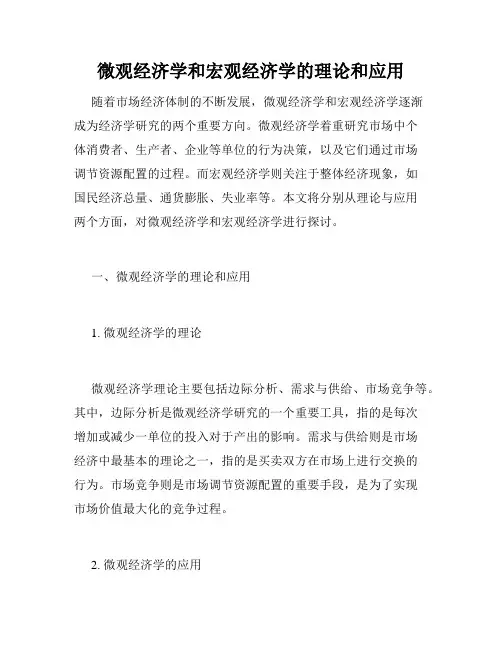 微观经济学和宏观经济学的理论和应用

随着市场经济体制的不断发展，微观经济学和宏观经济学逐渐成为经济学研究的两个重要方向。微观经济学着重研究市场中个体消费者、生产者、企业等单位的行为决策，以及它们通过市场调节资源配置的过程。而宏观经济学则关注于整体经济现象，如国民经济总量、通货膨胀、失业率等。本文将分别从理论与应用两个方面，对微观经济学和宏观经济学进行探讨。

一、微观经济学的理论和应用

1. 微观经济学的理论

微观经济学理论主要包括边际分析、需求与供给、市场竞争等。其中，边际分析是微观经济学研究的一个重要工具，指的是每次增加或减少一单位的投入对于产出的影响。需求与供给则是市场经济中最基本的理论之一，指的是买卖双方在市场上进行交换的行为。市场竞争则是市场调节资源配置的重要手段，是为了实现市场价值最大化的竞争过程。

2. 微观经济学的应用